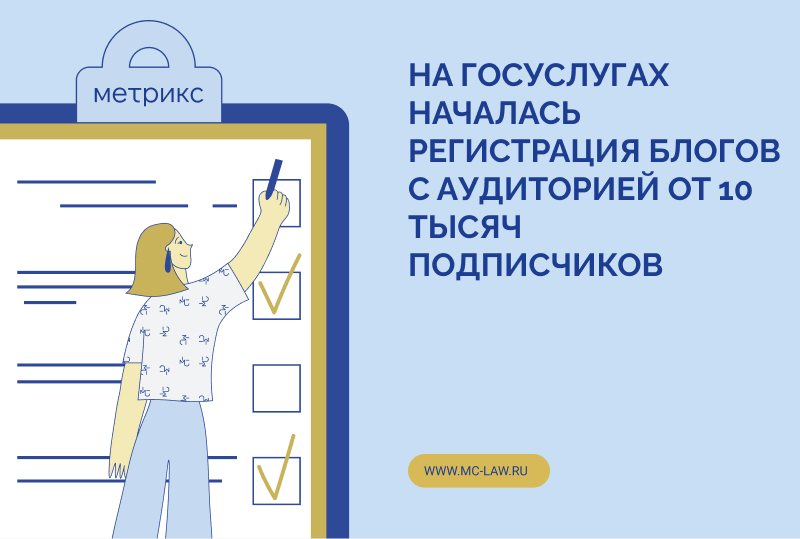 метрикс

НА ГОСУСЛУГАХ НАЧАЛАСЬ РЕГИСТРАЦИЯ БЛОГОВ С АУДИТОРИЕЙ ОТ 10 ТЫСЯЧ ПОДПИСЧИКОВ

WWW.MC-LAW.RU